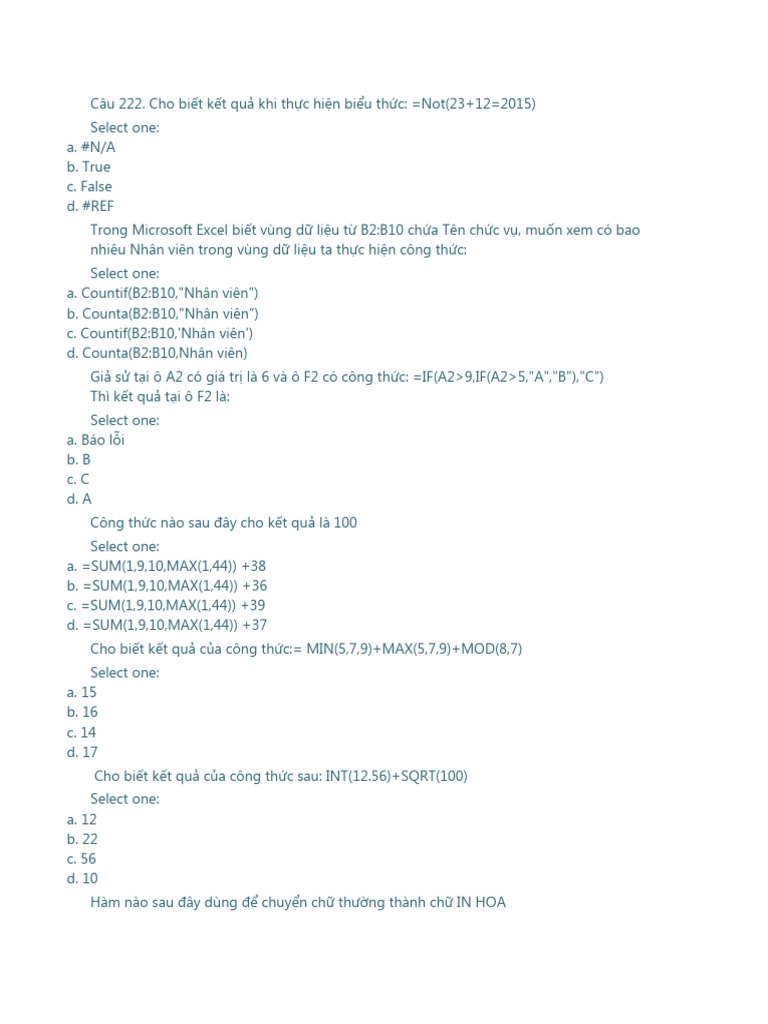 Câu 222. Cho biết kết quả khi thực hiện biểu thức: =Not(23+12=2015)

Select one:
a. #N/A
b. True
c. False
d. #REF

Trong Microsoft Excel biết vùng dữ liệu từ B2:B10 chứa Tên chức vụ, muốn xem có bao nhiêu Nhân viên trong vùng dữ liệu ta thực hiện công thức:

Select one:
a. Countif(B2:B10,"Nhân viên")
b. Counta(B2:B10,"Nhân viên")
c. Countif(B2:B10,'Nhân viên')
d. Counta(B2:B10,Nhân viên)

Giả sử tại ô A2 có giá trị là 6 và ô F2 có công thức: =IF(A2>9,IF(A2>5,"A","B"),"C")
Thì kết quả tại ô F2 là:

Select one:
a. Báo lỗi
b. B
c. C
d. A

Công thức nào sau đây cho kết quả là 100

Select one:
a. =SUM(1,9,10,MAX(1,44)) +38
b. =SUM(1,9,10,MAX(1,44)) +36
c. =SUM(1,9,10,MAX(1,44)) +39
d. =SUM(1,9,10,MAX(1,44)) +37

Cho biết kết quả của công thức:= MIN(5,7,9)+MAX(5,7,9)+MOD(8,7)

Select one:
a. 15
b. 16
c. 14
d. 17

Cho biết kết quả của công thức sau: INT(12.56)+SQRT(100)

Select one:
a. 12
b. 22
c. 56
d. 10

Hàm nào sau đây dùng để chuyển chữ thường thành chữ IN HOA